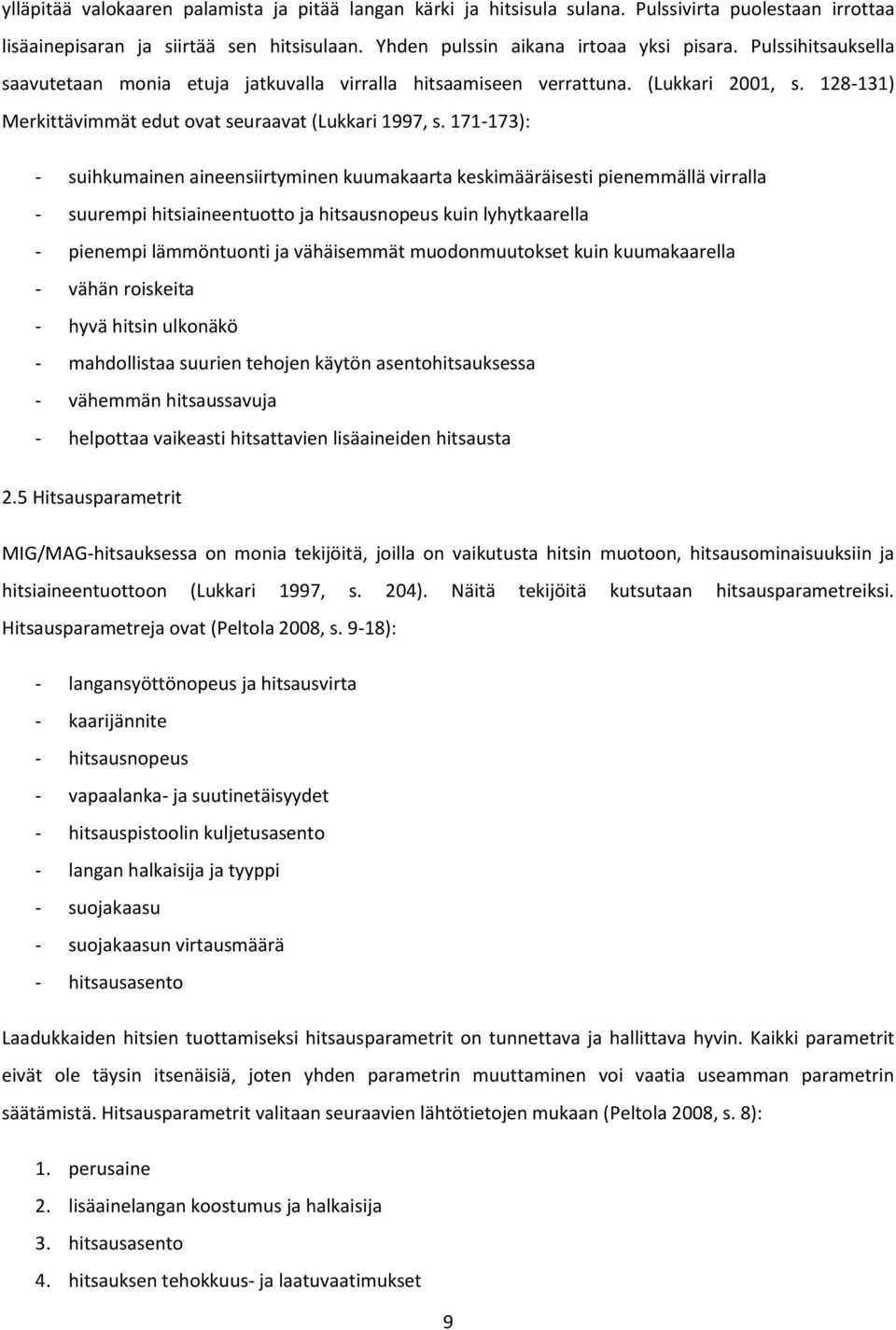 ylläpitää valokaaren palamista ja pitää langan kärki ja hitsisula sulana. Pulssivirta puolestaan irrottaa lisäainepisaran ja siirtää sen hitsisulaan. Yhden pulssin aikana irtoaa yksi pisara. Pulssihitsauksella saavutetaan monia etuja jatkuvalla virralla hitsaamiseen verrattuna. (Lukkari 2001, s. 128-131) Merkittävimmät edut ovat seuraavat (Lukkari 1997, s. 171-173):

- suihkumainen aineensiirtyminen kuumakaarta keskimääräisesti pienemmällä virralla
- suurempi hitsiaineentuotto ja hitsausnopeus kuin lyhytkaarella
- pienempi lämmöntuonti ja vähäisemmät muodonmuutokset kuin kuumakaarella
- vähän roiskeita
- hyvä hitsin ulkonäkö
- mahdollistaa suurien tehojen käytön asentohitsauksessa
- vähemmän hitsaussavuja
- helpottaa vaikeasti hitsattavien lisäaineiden hitsausta

2.5 Hitsausparametrit

MIG/MAG-hitsauksessa on monia tekijöitä, joilla on vaikutusta hitsin muotoon, hitsausominaisuuksiin ja hitsiaineentuottoon (Lukkari 1997, s. 204). Näitä tekijöitä kutsutaan hitsausparametreiksi. Hitsausparametreja ovat (Peltola 2008, s. 9-18):

- langansyöttönopeus ja hitsausvirta
- kaarijännite
- hitsausnopeus
- vapaalanka- ja suutinetäisyydet
- hitsauspistoolin kuljetusasento
- langan halkaisija ja tyyppi
- suojakaasu
- suojakaasun virtausmäärä
- hitsausasento

Laadukkaiden hitsien tuottamiseksi hitsausparametrit on tunnettava ja hallittava hyvin. Kaikki parametrit eivät ole täysin itsenäisiä, joten yhden parametrin muuttaminen voi vaatia useamman parametrin säätämistä. Hitsausparametrit valitaan seuraavien lähtötietojen mukaan (Peltola 2008, s. 8):

1. perusaine
2. lisäainelangan koostumus ja halkaisija
3. hitsausasento
4. hitsauksen tehokkuus- ja laatuvaatimukset

9